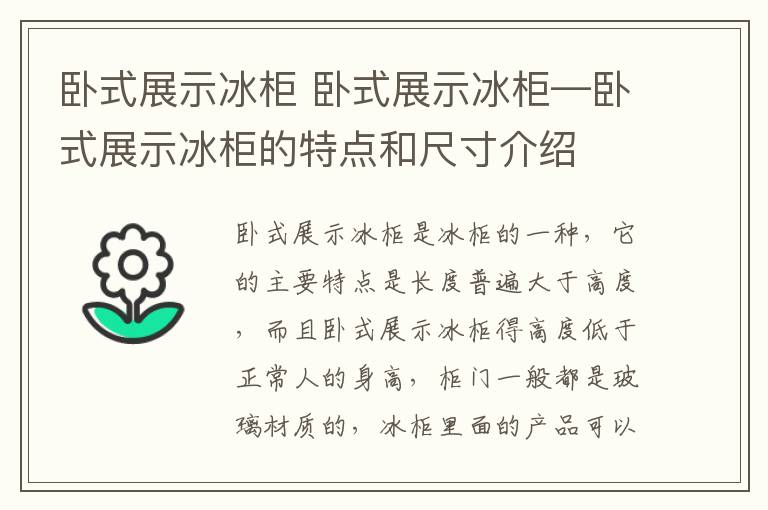 卧式展示冰柜 卧式展示冰柜—卧式展示冰柜的特点和尺寸介绍

卧式展示冰柜是冰柜的一种，它的主要特点是长度普遍大于高度，而且卧式展示冰柜得高度低于正常人的身高，柜门一般都是玻璃材质的，冰柜里面的产品可以